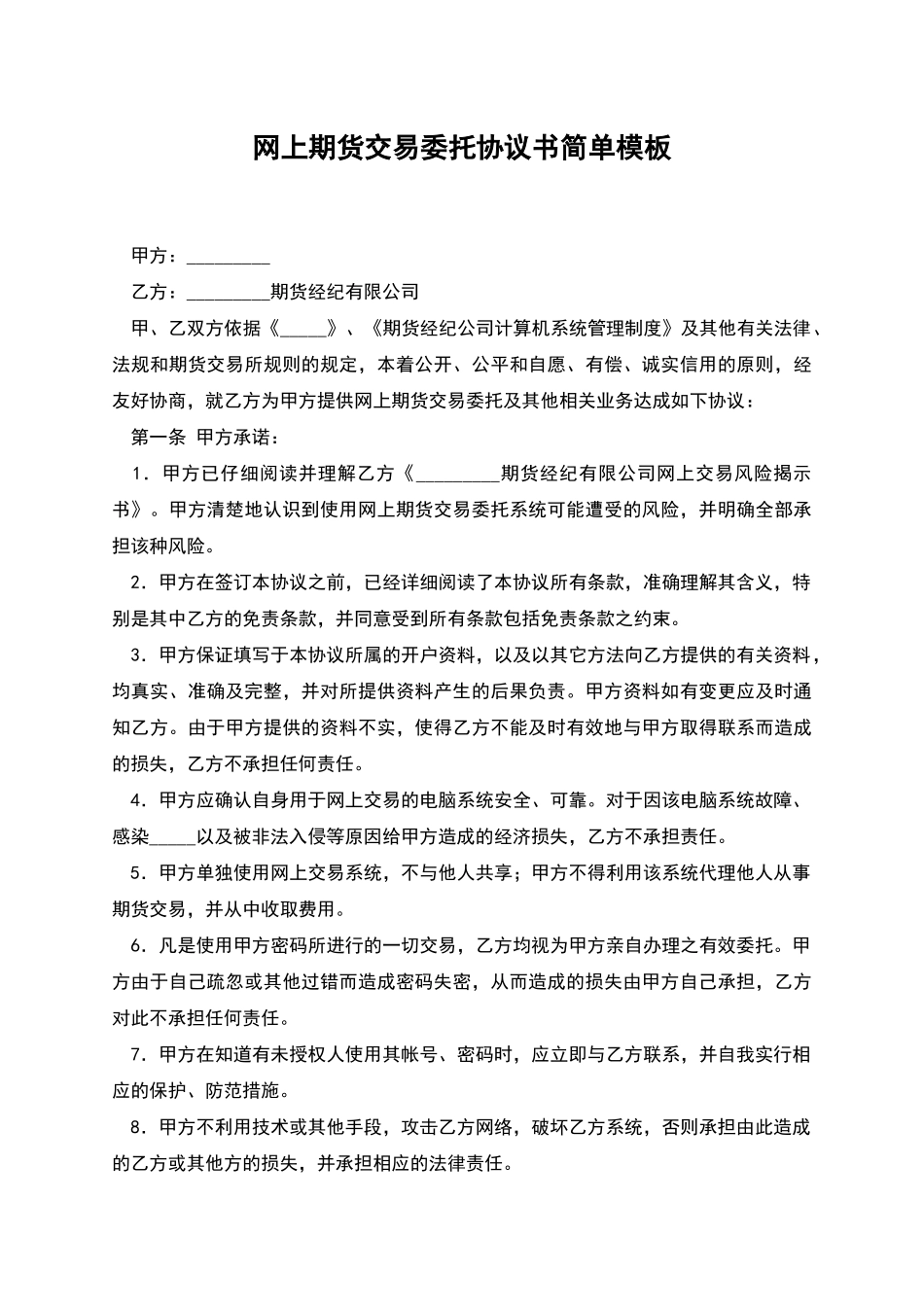 网上期货交易委托协议书简单模板

甲方：_________

乙方：_________期货经纪有限公司

甲、乙双方依据《_____》、《期货经纪公司计算机系统管理制度》及其他有关法律、法规和期货交易所规则的规定，本着公开、公平和自愿、有偿、诚实信用的原则，经友好协商，就乙方为甲方提供网上期货交易委托及其他相关业务达成如下协议：

第一条 甲方承诺：

1．甲方已仔细阅读并理解乙方《_________期货经纪有限公司网上交易风险揭示书》。甲方清楚地认识到使用网上期货交易委托系统可能遭受的风险，并明确全部承担该种风险。

2．甲方在签订本协议之前，已经详细阅读了本协议所有条款，准确理解其含义，特别是其中乙方的免责条款，并同意受到所有条款包括免责条款之约束。

3．甲方保证填写于本协议所属的开户资料，以及以其它方法向乙方提供的有关资料，均真实、准确及完整，并对所提供资料产生的后果负责。甲方资料如有变更应及时通知乙方。由于甲方提供的资料不实，使得乙方不能及时有效地与甲方取得联系而造成的损失，乙方不承担任何责任。

4．甲方应确认自身用于网上交易的电脑系统安全、可靠。对于因该电脑系统故障、感染_____以及被非法入侵等原因给甲方造成的经济损失，乙方不承担责任。

5．甲方单独使用网上交易系统，不与他人共享；甲方不得利用该系统代理他人从事期货交易，并从中收取费用。

6．凡是使用甲方密码所进行的一切交易，乙方均视为甲方亲自办理之有效委托。甲方由于自己疏忽或其他过错而造成密码失密，从而造成的损失由甲方自己承担，乙方对此不承担任何责任。

7．甲方在知道有未授权人使用其帐号、密码时，应立即与乙方联系，并自我实行相应的保护、防范措施。

8．甲方不利用技术或其他手段，攻击乙方网络，破坏乙方系统，否则承担由此造成的乙方或其他方的损失，并承担相应的法律责任。